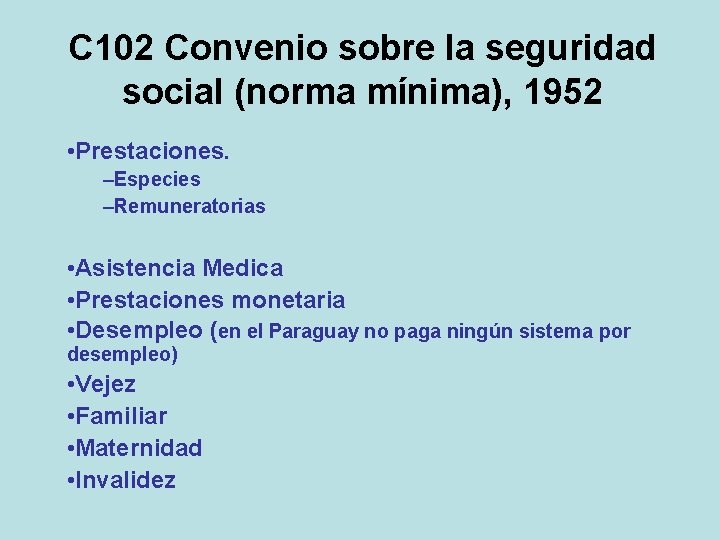 C102 Convenio sobre la seguridad social (norma mínima), 1952

•Prestaciones.
–Especies
–Remuneratorias

•Asistencia Medica
•Prestaciones monetaria
•Desempleo (en el Paraguay no paga ningún sistema por desempleo)
•Vejez
•Familiar
•Maternidad
•Invalidez